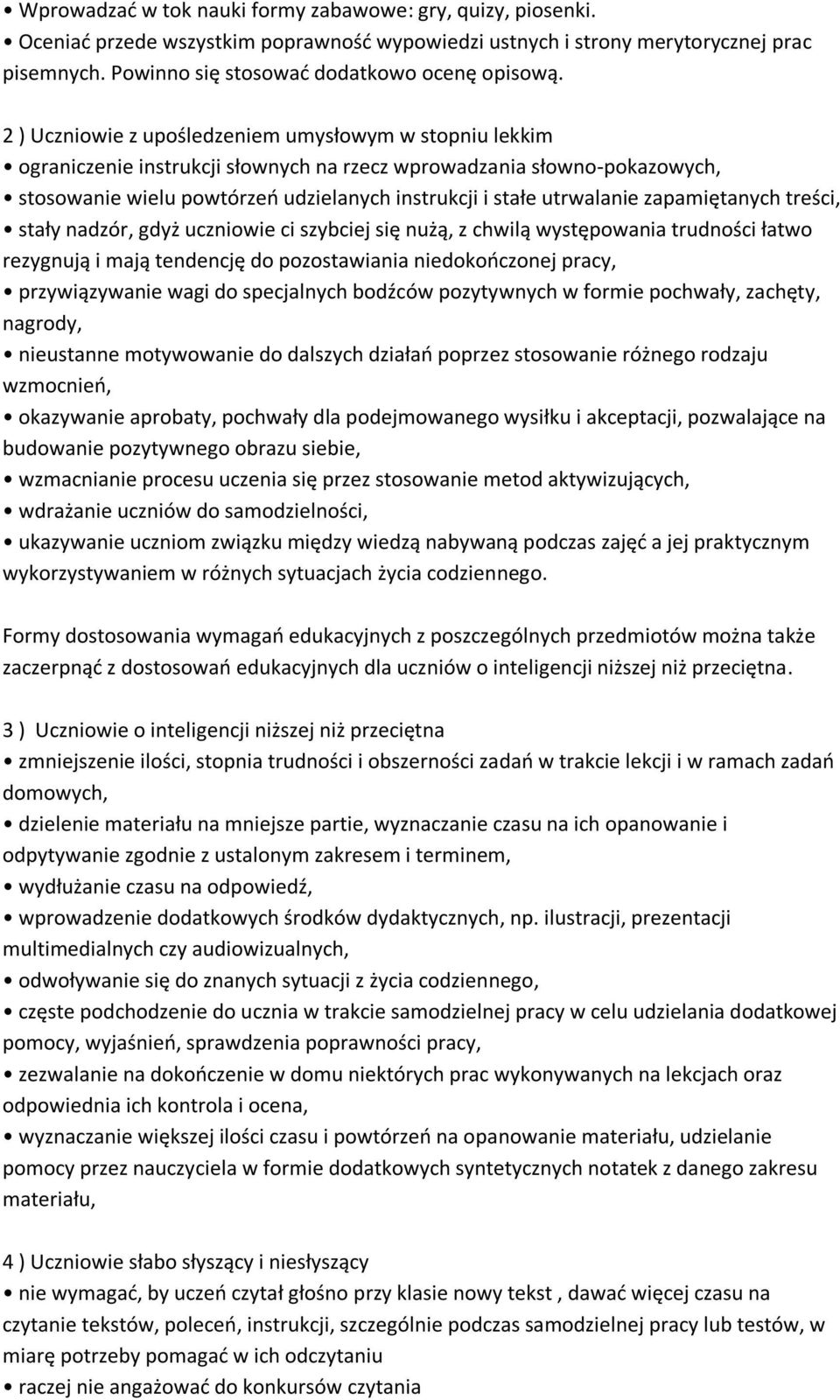 • Wprowadzać w tok nauki formy zabawowe: gry, quizy, piosenki.
• Oceniać przede wszystkim poprawność wypowiedzi ustnych i strony merytorycznej prac pisemnych. Powinno się stosować dodatkowo ocenę opisową.

2 ) Uczniowie z upośledzeniem umysłowym w stopniu lekkim
• ograniczenie instrukcji słownych na rzecz wprowadzania słowno-pokazowych,
• stosowanie wielu powtórzeń udzielanych instrukcji i stałe utrwalanie zapamiętanych treści,
• stały nadzór, gdyż uczniowie ci szybciej się nużą, z chwilą występowania trudności łatwo rezygnują i mają tendencję do pozostawiania niedokończonej pracy,
• przywiązywanie wagi do specjalnych bodźców pozytywnych w formie pochwały, zachęty, nagrody,
• nieustanne motywowanie do dalszych działań poprzez stosowanie różnego rodzaju wzmocnień,
• okazywanie aprobaty, pochwały dla podejmowanego wysiłku i akceptacji, pozwalające na budowanie pozytywnego obrazu siebie,
• wzmacnianie procesu uczenia się przez stosowanie metod aktywizujących,
• wdrażanie uczniów do samodzielności,
• ukazywanie uczniom związku między wiedzą nabywaną podczas zajęć a jej praktycznym wykorzystywaniem w różnych sytuacjach życia codziennego.

Formy dostosowania wymagań edukacyjnych z poszczególnych przedmiotów można także zaczerpnąć z dostosowań edukacyjnych dla uczniów o inteligencji niższej niż przeciętna.

3 ) Uczniowie o inteligencji niższej niż przeciętna
• zmniejszenie ilości, stopnia trudności i obszerności zadań w trakcie lekcji i w ramach zadań domowych,
• dzielenie materiału na mniejsze partie, wyznaczanie czasu na ich opanowanie i odpytywanie zgodnie z ustalonym zakresem i terminem,
• wydłużanie czasu na odpowiedź,
• wprowadzenie dodatkowych środków dydaktycznych, np. ilustracji, prezentacji multimedialnych czy audiowizualnych,
• odwoływanie się do znanych sytuacji z życia codziennego,
• częste podchodzenie do ucznia w trakcie samodzielnej pracy w celu udzielania dodatkowej pomocy, wyjaśnień, sprawdzenia poprawności pracy,
• zezwalanie na dokończenie w domu niektórych prac wykonywanych na lekcjach oraz odpowiednia ich kontrola i ocena,
• wyznaczanie większej ilości czasu i powtórzeń na opanowanie materiału, udzielanie pomocy przez nauczyciela w formie dodatkowych syntetycznych notatek z danego zakresu materiału,

4 ) Uczniowie słabo słyszący i niesłyszący
• nie wymagać, by uczeń czytał głośno przy klasie nowy tekst , dawać więcej czasu na czytanie tekstów, poleceń, instrukcji, szczególnie podczas samodzielnej pracy lub testów, w miarę potrzeby pomagać w ich odczytaniu
• raczej nie angażować do konkursów czytania